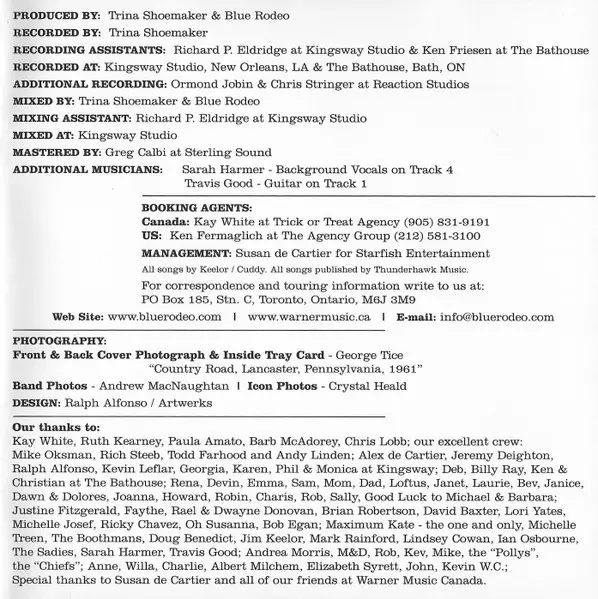 PRODUCED BY: Trina Shoemaker & Blue Rodeo
RECORDED BY: Trina Shoemaker
RECORDING ASSISTANTS: Richard P. Eldridge at Kingsway Studio & Ken Friesen at The Bathouse
RECORDED AT: Kingsway Studio, New Orleans, LA & The Bathouse, Bath, ON
ADDITIONAL RECORDING: Ormond Jobin & Chris Stringer at Reaction Studios
MIXED BY: Trina Shoemaker & Blue Rodeo
MIXING ASSISTANT: Richard P. Eldridge at Kingsway Studio
MIXED AT: Kingsway Studio
MASTERED BY: Greg Calbi at Sterling Sound
ADDITIONAL MUSICIANS: Sarah Harmer - Background Vocals on Track 4
Travis Good - Guitar on Track 1

BOOKING AGENTS:
Canada: Kay White at Trick or Treat Agency (905) 831-9191
US: Ken Fermaglich at The Agency Group (212) 581-3100

MANAGEMENT: Susan de Cartier for Starfish Entertainment

All songs by Keelor / Cuddy. All songs published by Thunderhawk Music.

For correspondence and touring information write to us at:
PO Box 185, Stn. C, Toronto, Ontario, M6J 3M9

Web Site: www.bluerodeo.com | www.warnermusic.ca | E-mail: info@bluerodeo.com

PHOTOGRAPHY:
Front & Back Cover Photograph & Inside Tray Card - George Tice
"Country Road, Lancaster, Pennsylvania, 1961"
Band Photos - Andrew MacNaughtan | Icon Photos - Crystal Heald
DESIGN: Ralph Alfonso / Artwerks

Our thanks to:
Kay White, Ruth Kearney, Paula Amato, Barb McAdorey, Chris Lobb; our excellent crew: Mike Oksman, Rich Steeb, Todd Farhood and Andy Linden; Alex de Cartier, Jeremy Deighton, Ralph Alfonso, Kevin Leflar, Georgia, Karen, Phil & Monica at Kingsway; Deb, Billy Ray, Ken & Christian at The Bathouse; Rena, Devin, Emma, Sam, Mom, Dad, Loftus, Janet, Laurie, Bev, Janice, Dawn & Dolores, Joanna, Howard, Robin, Charis, Rob, Sally, Good Luck to Michael & Barbara; Justine Fitzgerald, Faythe, Rael & Dwayne Donovan, Brian Robertson, David Baxter, Lori Yates, Michelle Josef, Ricky Chavez, Oh Susanna, Bob Egan; Maximum Kate - the one and only, Michelle Treen, The Boothmans, Doug Benedict, Jim Keelor, Mark Rainford, Lindsey Cowan, Ian Osbourne, The Sadies, Sarah Harmer, Travis Good; Andrea Morris, M&D, Rob, Kev, Mike, the "Pollys", the "Chiefs"; Anne, Willa, Charlie, Albert Milchem, Elizabeth Syrett, John, Kevin W.C.; Special thanks to Susan de Cartier and all of our friends at Warner Music Canada.